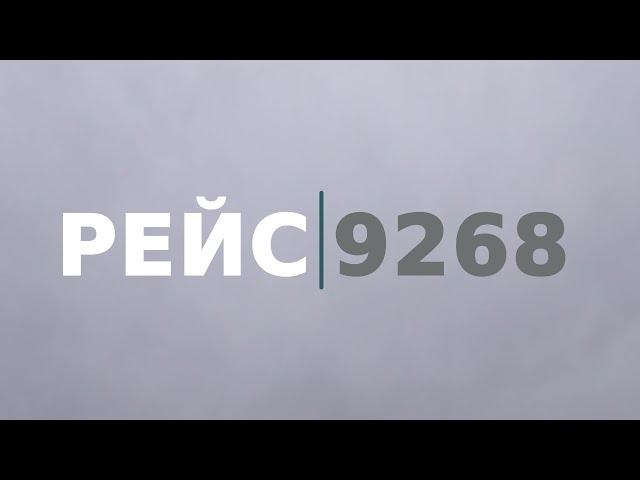 РЕЙС 9268